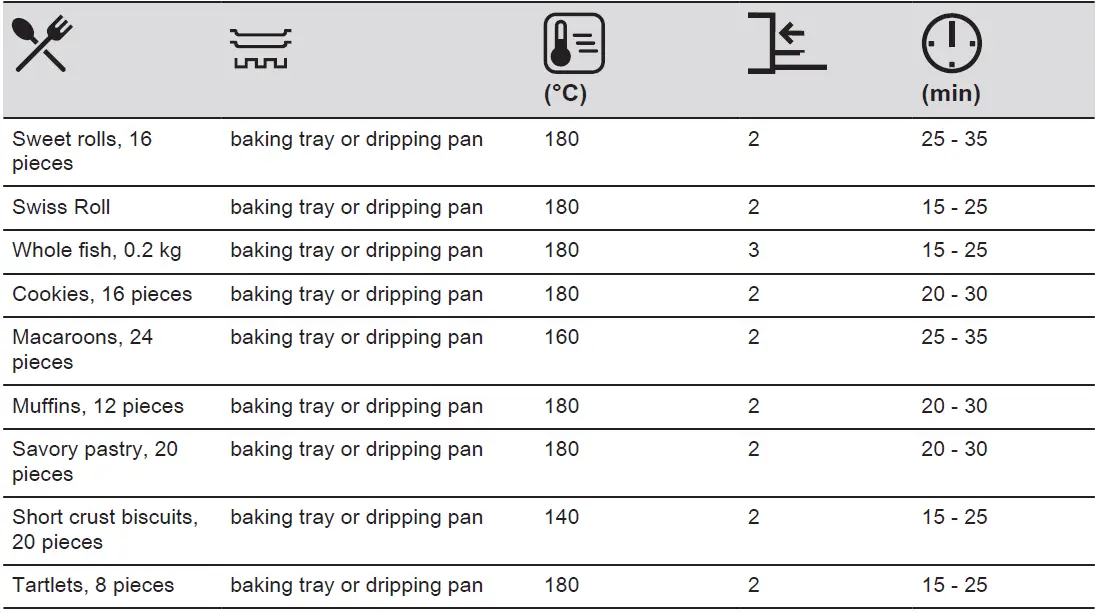 |  |  | (°C) |  | (min) |
|---|---|---|---|---|
| Sweet rolls, 16 pieces | baking tray or dripping pan | 180 | 2 | 25 - 35 |
| Swiss Roll | baking tray or dripping pan | 180 | 2 | 15 - 25 |
| Whole fish, 0.2 kg | baking tray or dripping pan | 180 | 3 | 15 - 25 |
| Cookies, 16 pieces | baking tray or dripping pan | 180 | 2 | 20 - 30 |
| Macaroons, 24 pieces | baking tray or dripping pan | 160 | 2 | 25 - 35 |
| Muffins, 12 pieces | baking tray or dripping pan | 180 | 2 | 20 - 30 |
| Savory pastry, 20 pieces | baking tray or dripping pan | 180 | 2 | 20 - 30 |
| Short crust biscuits, 20 pieces | baking tray or dripping pan | 140 | 2 | 15 - 25 |
| Tartlets, 8 pieces | baking tray or dripping pan | 180 | 2 | 15 - 25 |